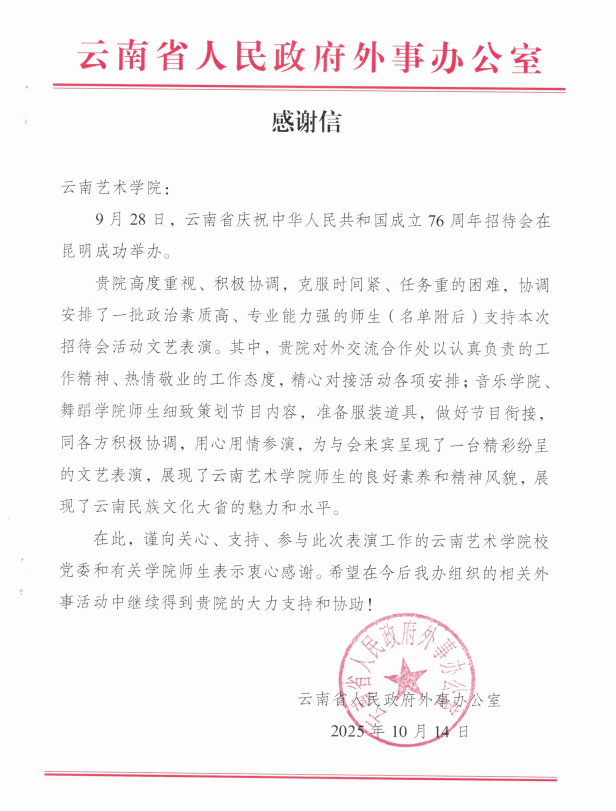 云南省人民政府外事办公室

感谢信

云南艺术学院：

9月28日，云南省庆祝中华人民共和国成立76周年招待会在昆明成功举办。

贵院高度重视、积极协调，克服时间紧、任务重的困难，协调安排了一批政治素质高、专业能力强的师生（名单附后）支持本次招待会活动文艺表演。其中，贵院对外交流合作处以认真负责的工作精神、热情敬业的工作态度，精心对接活动各项安排；音乐学院、舞蹈学院师生细致策划节目内容，准备服装道具，做好节目衔接，同各方积极协调，用心用情参演，为与会来宾呈现了一台精彩纷呈的文艺表演，展现了云南艺术学院师生的良好素养和精神风貌，展现了云南民族文化大省的魅力和水平。

在此，谨向关心、支持、参与此次表演工作的云南艺术学院校党委和有关学院师生表示衷心感谢。希望在今后我办组织的相关外事活动中继续得到贵院的大力支持和协助！

云南省人民政府外事办公室

云南省人民政府外事办公室
2025年10月14日